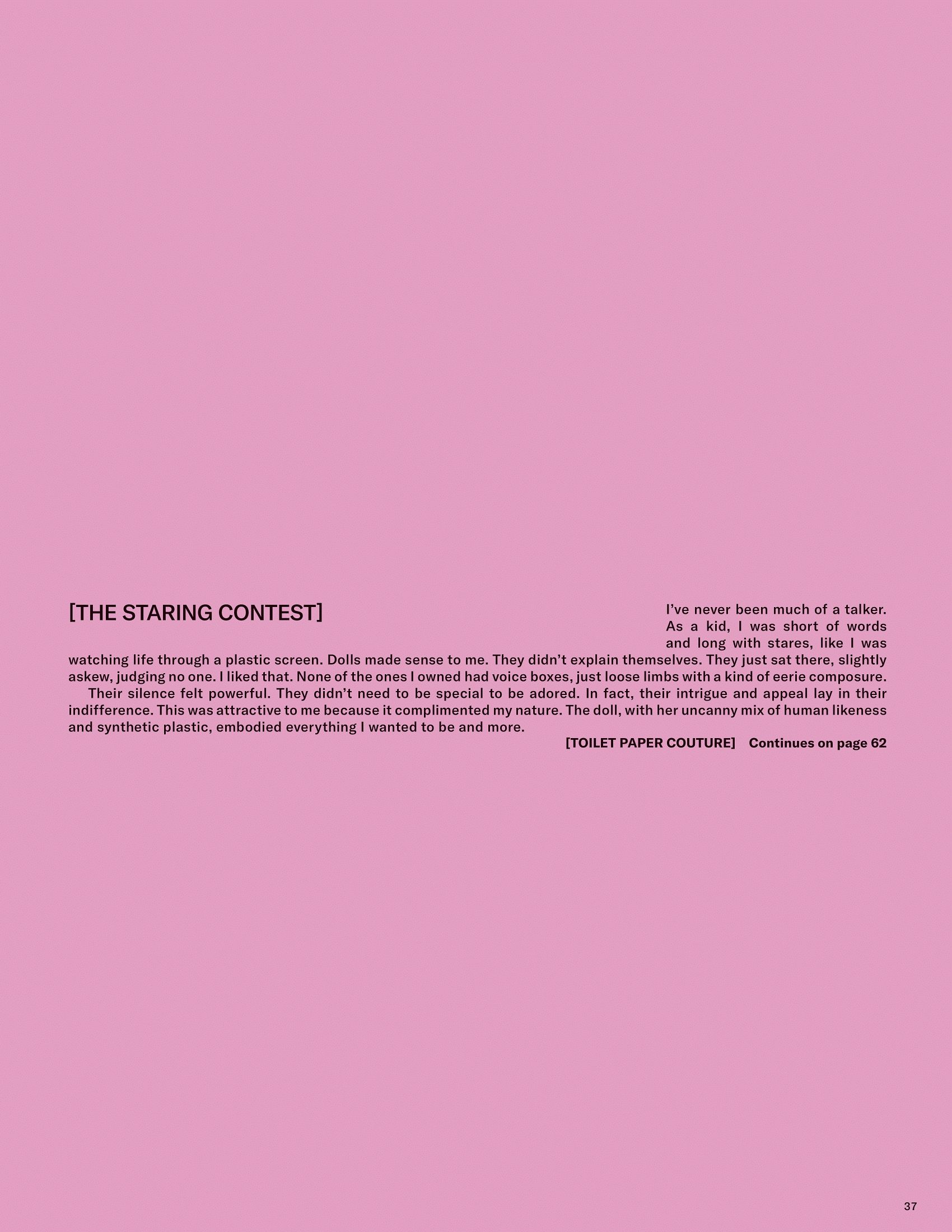 [THE STARING CONTEST]

I've never been much of a talker. As a kid, I was short of words and long with stares, like I was watching life through a plastic screen. Dolls made sense to me. They didn't explain themselves. They just sat there, slightly askew, judging no one. I liked that. None of the ones I owned had voice boxes, just loose limbs with a kind of eerie composure.

Their silence felt powerful. They didn't need to be special to be adored. In fact, their intrigue and appeal lay in their indifference. This was attractive to me because it complimented my nature. The doll, with her uncanny mix of human likeness and synthetic plastic, embodied everything I wanted to be and more.

[TOILET PAPER COUTURE] Continues on page 62

37